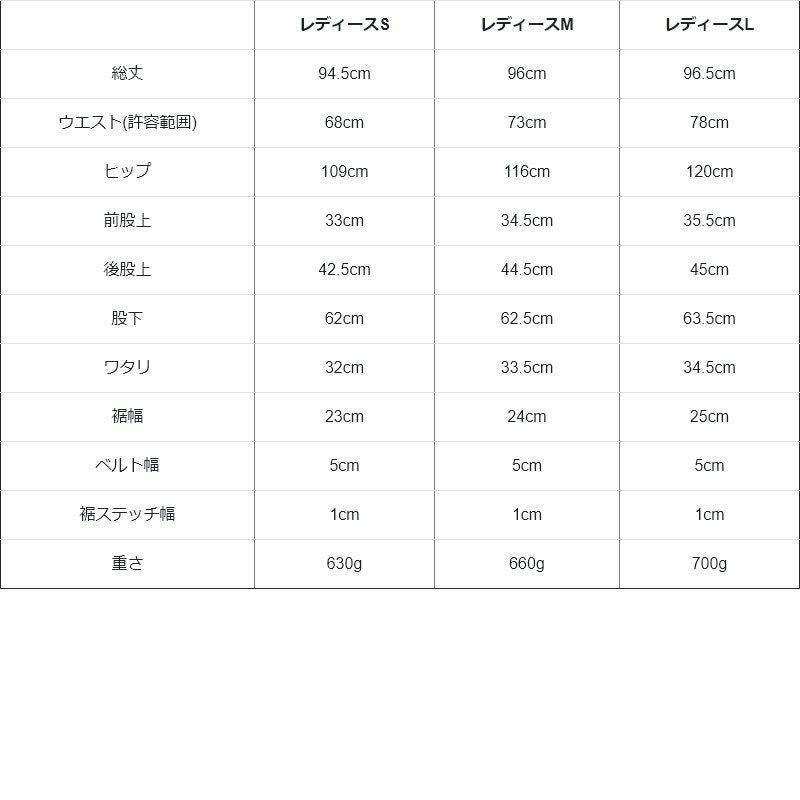 | | レディースS | レディースM | レディースL |
|---|---|---|---|
| 総丈 | 94.5cm | 96cm | 96.5cm |
| ウエスト(許容範囲) | 68cm | 73cm | 78cm |
| ヒップ | 109cm | 116cm | 120cm |
| 前股上 | 33cm | 34.5cm | 35.5cm |
| 後股上 | 42.5cm | 44.5cm | 45cm |
| 股下 | 62cm | 62.5cm | 63.5cm |
| ワタリ | 32cm | 33.5cm | 34.5cm |
| 裾幅 | 23cm | 24cm | 25cm |
| ベルト幅 | 5cm | 5cm | 5cm |
| 裾ステッチ幅 | 1cm | 1cm | 1cm |
| 重さ | 630g | 660g | 700g |